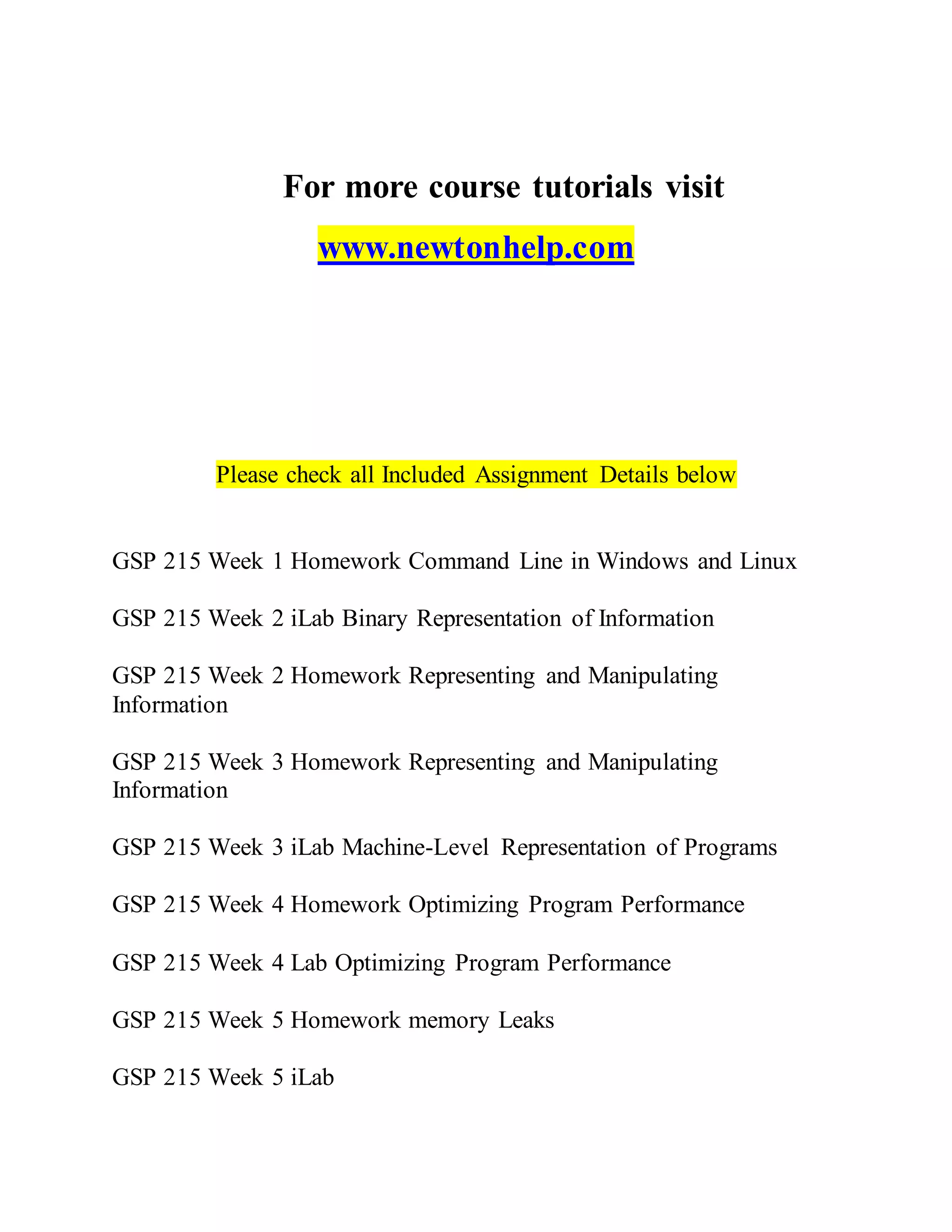 For more course tutorials visit
www.newtonhelp.com

Please check all Included Assignment Details below

GSP 215 Week 1 Homework Command Line in Windows and Linux

GSP 215 Week 2 iLab Binary Representation of Information

GSP 215 Week 2 Homework Representing and Manipulating Information

GSP 215 Week 3 Homework Representing and Manipulating Information

GSP 215 Week 3 iLab Machine-Level Representation of Programs

GSP 215 Week 4 Homework Optimizing Program Performance

GSP 215 Week 4 Lab Optimizing Program Performance

GSP 215 Week 5 Homework memory Leaks

GSP 215 Week 5 iLab